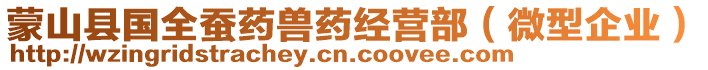 蒙山县国全蚕药兽药经营部（微型企业）
http://wzingridstrachey.cn.coovee.com